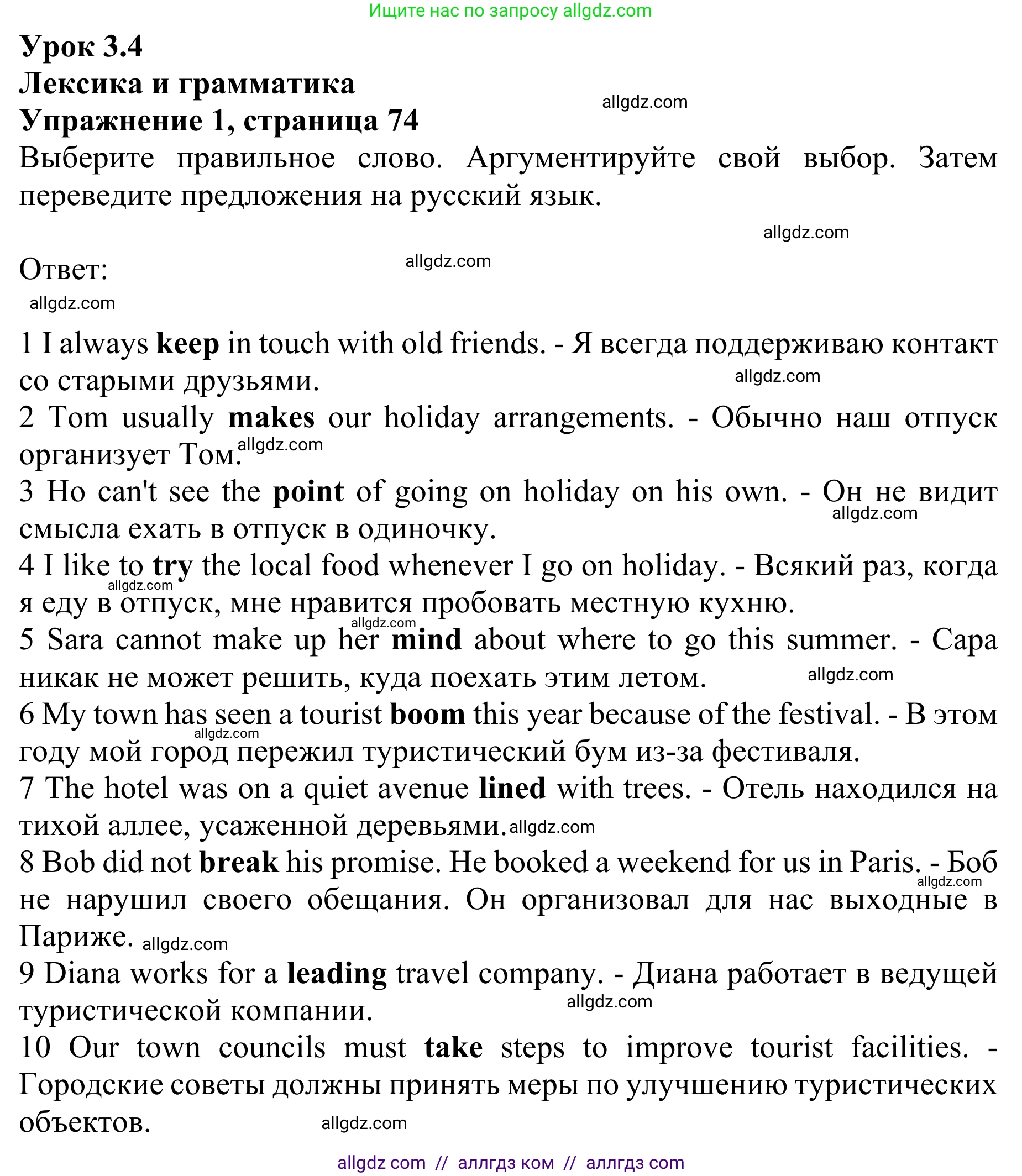 Ищите нас по запросу allgdz.com

Урок 3.4
Лексика и грамматика
Упражнение 1, страница 74

allgdz.com

Выберите правильное слово. Аргументируйте свой выбор. Затем переведите предложения на русский язык.

allgdz.com

Ответ:

allgdz.com

allgdz.com

1 I always keep in touch with old friends. - Я всегда поддерживаю контакт со старыми друзьями.

allgdz.com

2 Tom usually makes our holiday arrangements. - Обычно наш отпуск организует Том.

allgdz.com

3 Ho can't see the point of going on holiday on his own. - Он не видит смысла ехать в отпуск в одиночку.

allgdz.com

4 I like to try the local food whenever I go on holiday. - Всякий раз, когда я еду в отпуск, мне нравится пробовать местную кухню.

allgdz.com

allgdz.com

5 Sara cannot make up her mind about where to go this summer. - Сара никак не может решить, куда поехать этим летом.

allgdz.com

6 My town has seen a tourist boom this year because of the festival. - В этом году мой город пережил туристический бум из-за фестиваля.

allgdz.com

7 The hotel was on a quiet avenue lined with trees. - Отель находился на тихой аллее, усаженной деревьями.

allgdz.com

8 Bob did not break his promise. He booked a weekend for us in Paris. - Боб не нарушил своего обещания. Он организовал для нас выходные в Париже.

allgdz.com

allgdz.com

9 Diana works for a leading travel company. - Диана работает в ведущей туристической компании.

allgdz.com

10 Our town councils must take steps to improve tourist facilities. - Городские советы должны принять меры по улучшению туристических объектов.

allgdz.com

allgdz com // аллгдз ком // аллгдз com